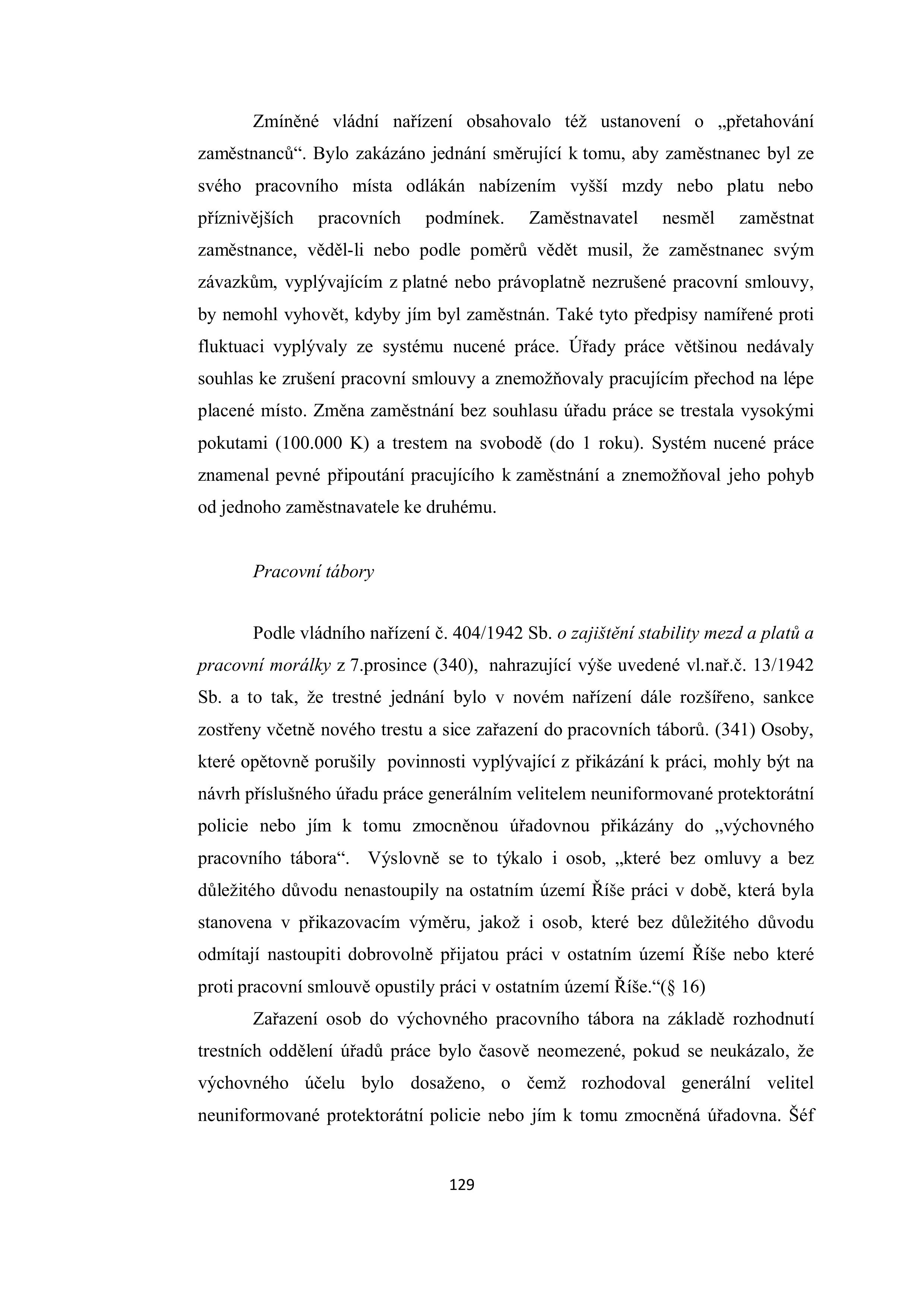 Zmíněné vládní nařízení obsahovalo též ustanovení o „přetahování zaměstnanců“. Bylo zakázáno jednání směrující k tomu, aby zaměstnanec byl ze svého pracovního místa odlákán nabízením vyšší mzdy nebo platu nebo příznivějších pracovních podmínek. Zaměstnavatel nesměl zaměstnat zaměstnance, věděl-li nebo podle poměrů vědět musil, že zaměstnanec svým závazkům, vyplývajícím z platné nebo právoplatně nezrušené pracovní smlouvy, by nemohl vyhovět, kdyby jím byl zaměstnán. Také tyto předpisy namířené proti fluktuaci vyplývaly ze systému nucené práce. Úřady práce většinou nedávaly souhlas ke zrušení pracovní smlouvy a znemožňovaly pracujícím přechod na lépe placené místo. Změna zaměstnání bez souhlasu úřadu práce se trestala vysokými pokutami (100.000 K) a trestem na svobodě (do 1 roku). Systém nucené práce znamenal pevné připoutání pracujícího k zaměstnání a znemožňoval jeho pohyb od jednoho zaměstnavatele ke druhému.

Pracovní tábory

Podle vládního nařízení č. 404/1942 Sb. o zajištění stability mezd a platů a pracovní morálky z 7.prosince (340), nahrazující výše uvedené vl.nař.č. 13/1942 Sb. a to tak, že trestné jednání bylo v novém nařízení dále rozšířeno, sankce zostřeny včetně nového trestu a sice zařazení do pracovních táborů. (341) Osoby, které opětovně porušily povinnosti vyplývající z přikázání k práci, mohly být na návrh příslušného úřadu práce generálním velitelem neuniformované protektorátní policie nebo jím k tomu zmocněnou úřadovnou přikázány do „výchovného pracovního tábora“. Výslovně se to týkalo i osob, „které bez omluvy a bez důležitého důvodu nenastoupily na ostatním území Říše práci v době, která byla stanovena v přikazovacím výměru, jakož i osob, které bez důležitého důvodu odmítají nastoupiti dobrovolně přijatou práci v ostatním území Říše nebo které proti pracovní smlouvě opustily práci v ostatním území Říše.“(§ 16)

Zařazení osob do výchovného pracovního tábora na základě rozhodnutí trestních oddělení úřadů práce bylo časově neomezené, pokud se neukázalo, že výchovného účelu bylo dosaženo, o čemž rozhodoval generální velitel neuniformované protektorátní policie nebo jím k tomu zmocněná úřadovna. Šéf

129